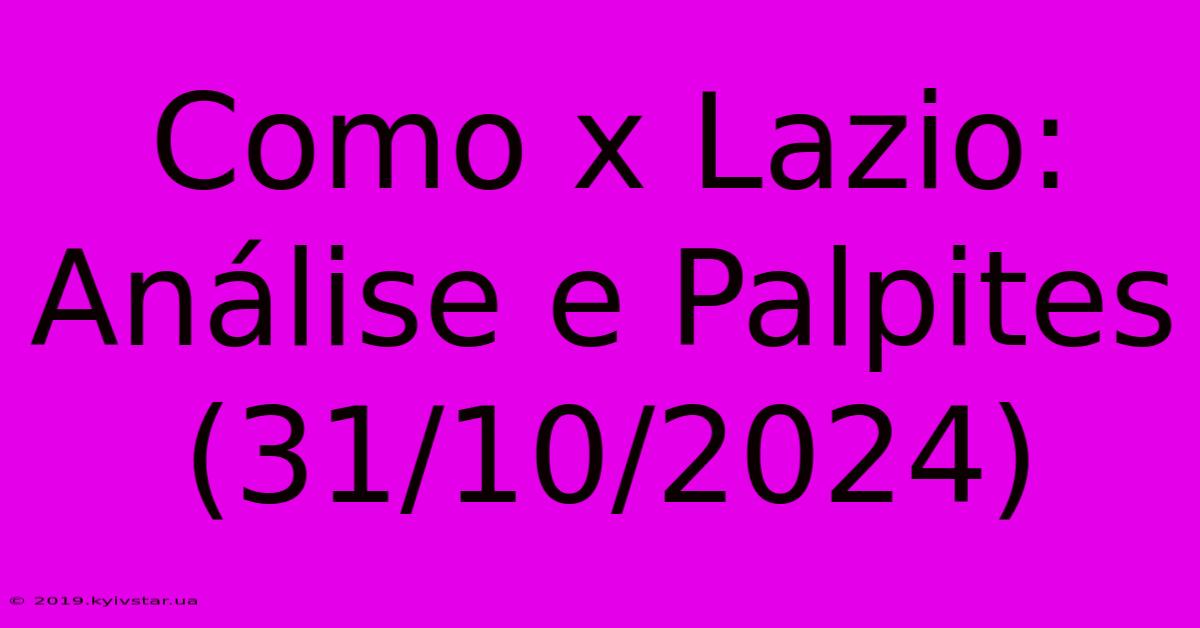 Como x Lazio: Análise e Palpites (31/10/2024)

© 2019.kyivstar.ua